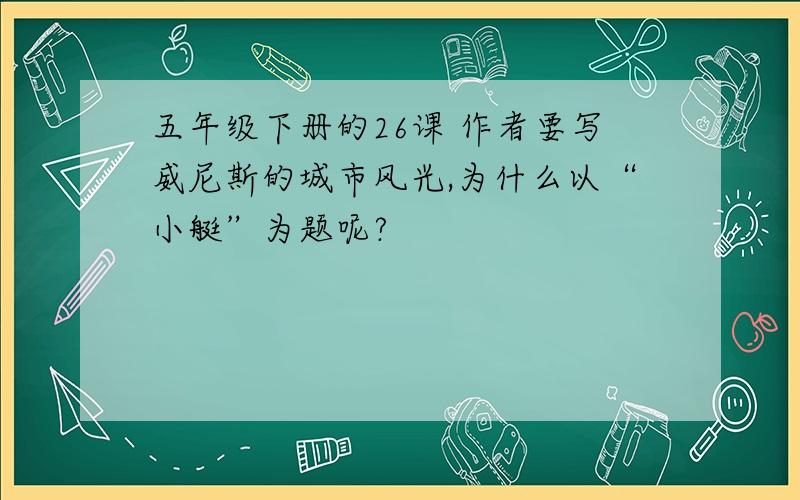 五年级下册的26课 作者要写威尼斯的城市风光,为什么以“小艇”为题呢?